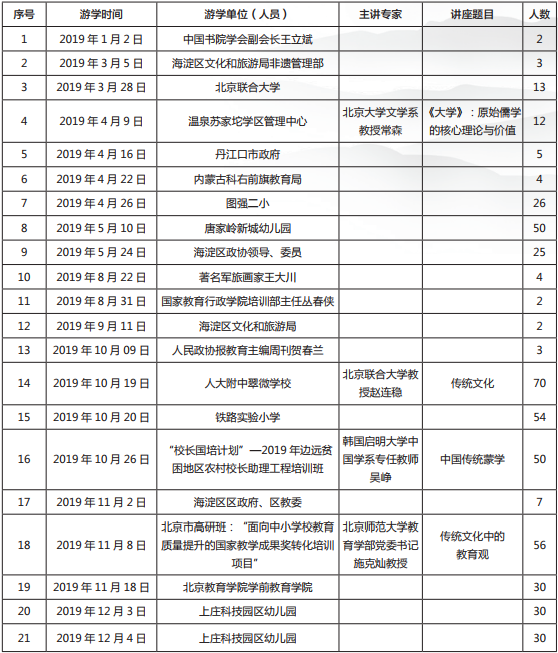 | 序号 | 游学时间 | 游学单位（人员） | 主讲专家 | 讲座题目 | 人数 |
|---|---|---|---|---|---|
| 1 | 2019 年 1 月 2 日 | 中国书院学会副会长王立斌 | | | 2 |
| 2 | 2019 年 3 月 5 日 | 海淀区文化和旅游局非遗管理部 | | | 3 |
| 3 | 2019 年 3 月 28 日 | 北京联合大学 | | | 13 |
| 4 | 2019 年 4 月 9 日 | 温泉苏家坨学区管理中心 | 北京大学文学系教授常森 | 《大学》：原始儒学的核心理论与价值 | 12 |
| 5 | 2019 年 4 月 16 日 | 丹江口市政府 | | | 5 |
| 6 | 2019 年 4 月 22 日 | 内蒙古科右前旗教育局 | | | 4 |
| 7 | 2019 年 4 月 26 日 | 图强二小 | | | 26 |
| 8 | 2019 年 5 月 10 日 | 唐家岭新城幼儿园 | | | 50 |
| 9 | 2019 年 5 月 24 日 | 海淀区政协领导、委员 | | | 25 |
| 10 | 2019 年 8 月 22 日 | 著名军旅画家王大川 | | | 4 |
| 11 | 2019 年 8 月 31 日 | 国家教育行政学院培训部主任丛春侠 | | | 2 |
| 12 | 2019 年 9 月 11 日 | 海淀区文化和旅游局 | | | 2 |
| 13 | 2019 年 10 月 09 日 | 人民政协报教育主编周刊贺春兰 | | | 3 |
| 14 | 2019 年 10 月 19 日 | 人大附中翠微学校 | 北京联合大学教授赵连稳 | 传统文化 | 70 |
| 15 | 2019 年 10 月 20 日 | 铁路实验小学 | | | 54 |
| 16 | 2019 年 10 月 26 日 | “校长国培计划”—2019 年边远贫困地区农村校长助理工程培训班 | 韩国启明大学中国学系专任教师吴峥 | 中国传统蒙学 | 50 |
| 17 | 2019 年 11 月 2 日 | 海淀区区政府、区教委 | | | 7 |
| 18 | 2019 年 11 月 8 日 | 北京市高研班：“面向中小学校教育质量提升的国家教学成果奖转化培训项目” | 北京师范大学教育学部党委书记施克灿教授 | 传统文化中的教育观 | 56 |
| 19 | 2019 年 11 月 18 日 | 北京教育学院学前教育学院 | | | 30 |
| 20 | 2019 年 12 月 3 日 | 上庄科技园区幼儿园 | | | 30 |
| 21 | 2019 年 12 月 4 日 | 上庄科技园区幼儿园 | | | 30 |